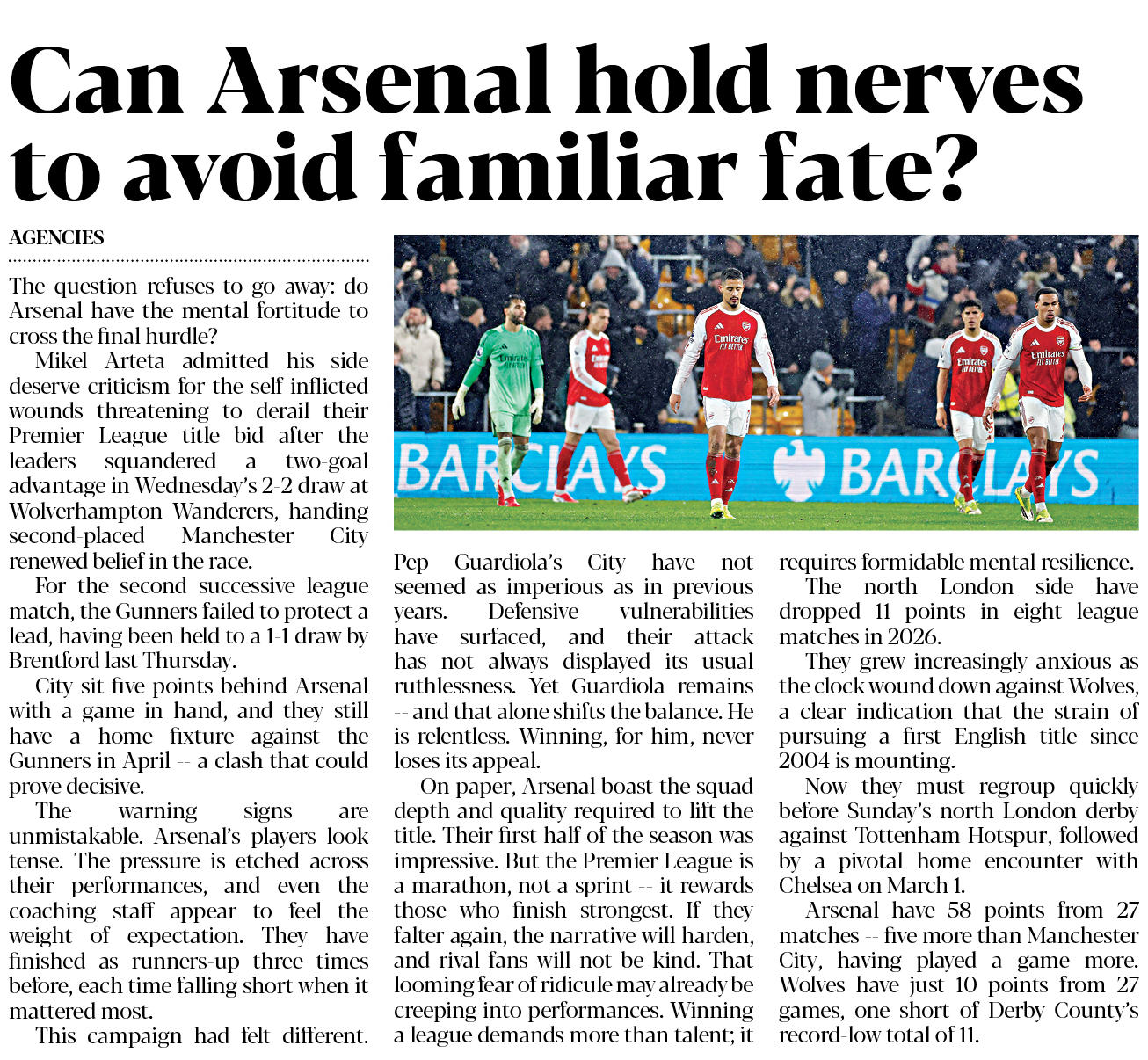 Can Arsenal hold nerves to avoid familiar fate?

AGENCIES

The question refuses to go away: do Arsenal have the mental fortitude to cross the final hurdle?

Mikel Arteta admitted his side deserve criticism for the self-inflicted wounds threatening to derail their Premier League title bid after the leaders squandered a two-goal advantage in Wednesday's 2-2 draw at Wolverhampton Wanderers, handing second-placed Manchester City renewed belief in the race.

For the second successive league match, the Gunners failed to protect a lead, having been held to a 1-1 draw by Brentford last Thursday.

City sit five points behind Arsenal with a game in hand, and they still have a home fixture against the Gunners in April -- a clash that could prove decisive.

The warning signs are unmistakable. Arsenal's players look tense. The pressure is etched across their performances, and even the coaching staff appear to feel the weight of expectation. They have finished as runners-up three times before, each time falling short when it mattered most.

This campaign had felt different. Pep Guardiola's City have not seemed as imperious as in previous years. Defensive vulnerabilities have surfaced, and their attack has not always displayed its usual ruthlessness. Yet Guardiola remains -- and that alone shifts the balance. He is relentless. Winning, for him, never loses its appeal.

On paper, Arsenal boast the squad depth and quality required to lift the title. Their first half of the season was impressive. But the Premier League is a marathon, not a sprint -- it rewards those who finish strongest. If they falter again, the narrative will harden, and rival fans will not be kind. That looming fear of ridicule may already be creeping into performances. Winning a league demands more than talent; it requires formidable mental resilience.

The north London side have dropped 11 points in eight league matches in 2026.

They grew increasingly anxious as the clock wound down against Wolves, a clear indication that the strain of pursuing a first English title since 2004 is mounting.

Now they must regroup quickly before Sunday's north London derby against Tottenham Hotspur, followed by a pivotal home encounter with Chelsea on March 1.

Arsenal have 58 points from 27 matches -- five more than Manchester City, having played a game more. Wolves have just 10 points from 27 games, one short of Derby County's record-low total of 11.